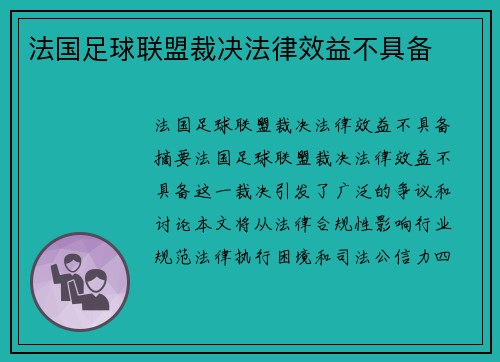 法国足球联盟裁决法律效益不具备

法国足球联盟裁决法律效益不具备摘要法国足球联盟裁决法律效益不具备这一裁决引发了广泛的争议和讨论本文将从法律合规性影响行业规范法律执行困境和司法公信力四